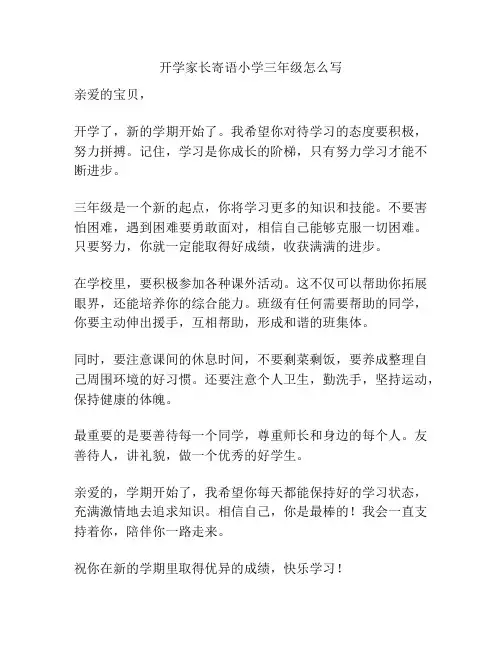 开学家长寄语小学三年级怎么写

亲爱的宝贝，

开学了，新的学期开始了。我希望你对待学习的态度要积极，努力拼搏。记住，学习是你成长的阶梯，只有努力学习才能不断进步。

三年级是一个新的起点，你将学习更多的知识和技能。不要害怕困难，遇到困难要勇敢面对，相信自己能够克服一切困难。只要努力，你就一定能取得好成绩，收获满满的进步。

在学校里，要积极参加各种课外活动。这不仅可以帮助你拓展眼界，还能培养你的综合能力。班级有任何需要帮助的同学，你要主动伸出援手，互相帮助，形成和谐的班集体。

同时，要注意课间的休息时间，不要剩菜剩饭，要养成整理自己周围环境的好习惯。还要注意个人卫生，勤洗手，坚持运动，保持健康的体魄。

最重要的是要善待每一个同学，尊重师长和身边的每个人。友善待人，讲礼貌，做一个优秀的好学生。

亲爱的，学期开始了，我希望你每天都能保持好的学习状态，充满激情地去追求知识。相信自己，你是最棒的！我会一直支持着你，陪伴你一路走来。

祝你在新的学期里取得优异的成绩，快乐学习！